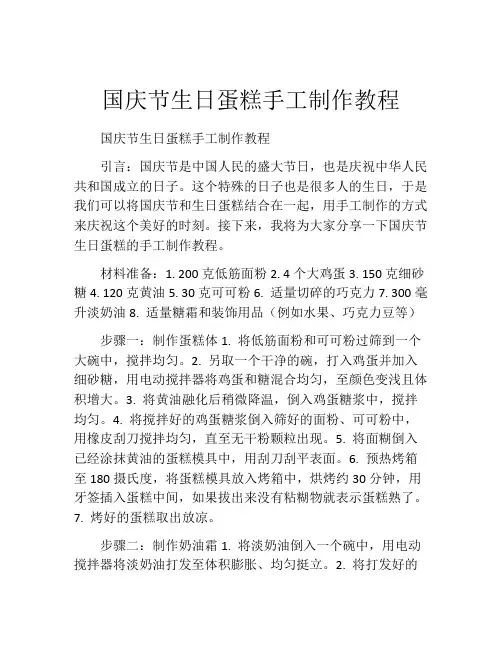 国庆节生日蛋糕手工制作教程

国庆节生日蛋糕手工制作教程

引言：国庆节是中国人民的盛大节日，也是庆祝中华人民共和国成立的日子。这个特殊的日子也是很多人的生日，于是我们可以将国庆节和生日蛋糕结合在一起，用手工制作的方式来庆祝这个美好的时刻。接下来，我将为大家分享一下国庆节生日蛋糕的手工制作教程。

材料准备：1. 200 克低筋面粉 2. 4 个大鸡蛋 3. 150 克细砂糖 4. 120 克黄油 5. 30 克可可粉 6. 适量切碎的巧克力 7. 300 毫升淡奶油 8. 适量糖霜和装饰用品（例如水果、巧克力豆等）

步骤一：制作蛋糕体 1. 将低筋面粉和可可粉过筛到一个大碗中，搅拌均匀。2. 另取一个干净的碗，打入鸡蛋并加入细砂糖，用电动搅拌器将鸡蛋和糖混合均匀，至颜色变浅且体积增大。3. 将黄油融化后稍微降温，倒入鸡蛋糖浆中，搅拌均匀。4. 将搅拌好的鸡蛋糖浆倒入筛好的面粉、可可粉中，用橡皮刮刀搅拌均匀，直至无干粉颗粒出现。5. 将面糊倒入已经涂抹黄油的蛋糕模具中，用刮刀刮平表面。6. 预热烤箱至 180 摄氏度，将蛋糕模具放入烤箱中，烘烤约 30 分钟，用牙签插入蛋糕中间，如果拔出来没有粘糊物就表示蛋糕熟了。7. 烤好的蛋糕取出放凉。

步骤二：制作奶油霜 1. 将淡奶油倒入一个碗中，用电动搅拌器将淡奶油打发至体积膨胀、均匀挺立。2. 将打发好的